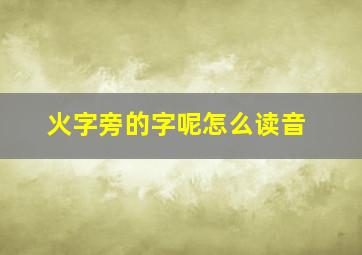 火字旁的字呢怎么读音